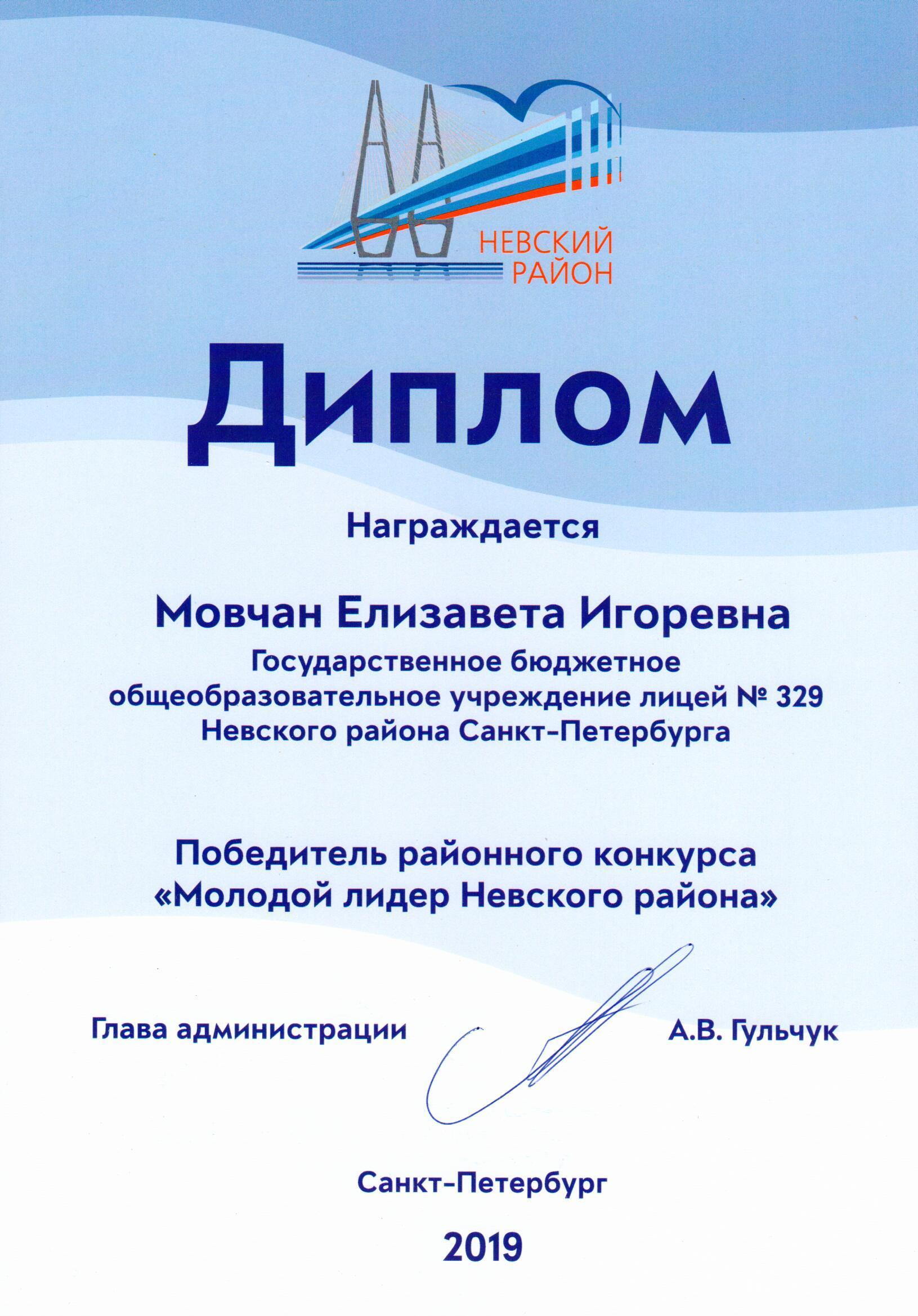 НЕВСКИЙ
РАЙОН

Диплом

Награждается

Мовчан Елизавета Игоревна

Государственное бюджетное общеобразовательное учреждение лицей № 329 Невского района Санкт-Петербурга

Победитель районного конкурса «Молодой лидер Невского района»

Глава администрации А.В. Гульчук

Санкт-Петербург

2019